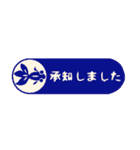 承知しました